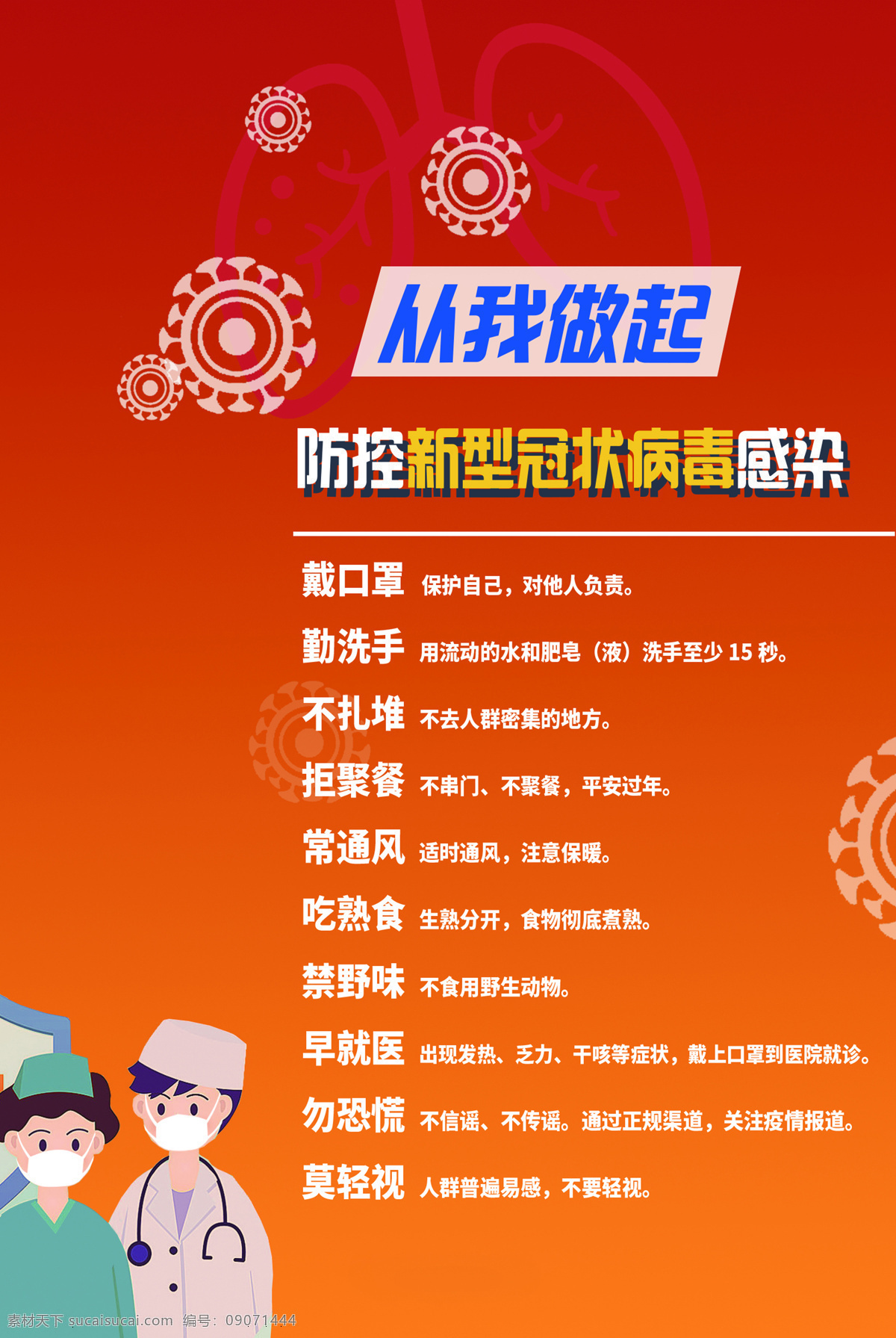 从我做起

防控新型冠状病毒感染

戴口罩 保护自己，对他人负责。

勤洗手 用流动的水和肥皂（液）洗手至少 15 秒。

不扎堆 不去人群密集的地方。

拒聚餐 不串门、不聚餐，平安过年。

常通风 适时通风，注意保暖。

吃熟食 生熟分开，食物彻底煮熟。

禁野味 不食用野生动物。

早就医 出现发热、乏力、干咳等症状，戴上口罩到医院就诊。

勿恐慌 不信谣、不传谣。通过正规渠道，关注疫情报道。

莫轻视 人群普遍易感，不要轻视。

素材天下 sucaisucai.com 编号：09071444